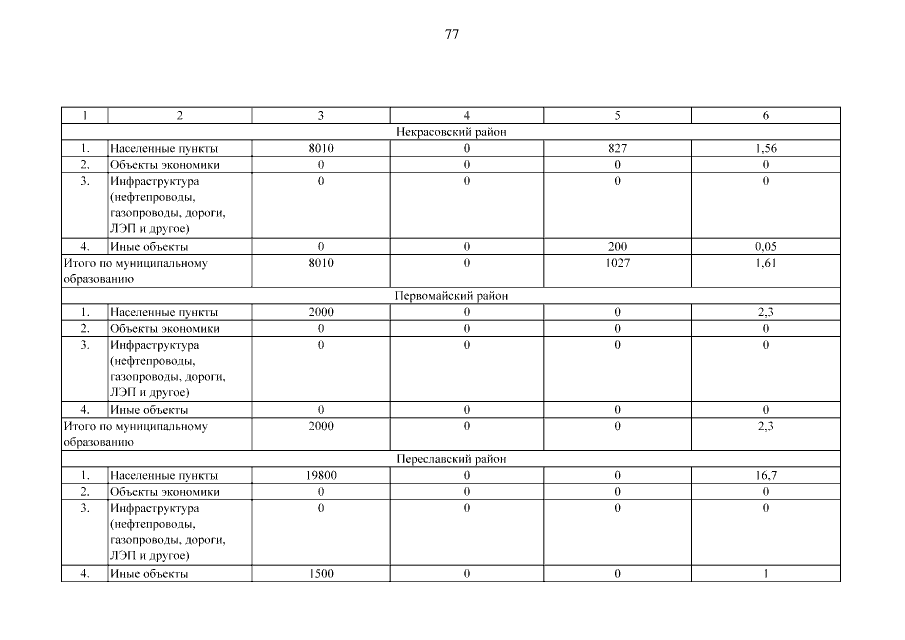 77

| 1 | 2 | 3 | 4 | 5 | 6 |
|---|---|---|---|---|---|
| Некрасовский район | | | | | |
| 1. | Населенные пункты | 8010 | 0 | 827 | 1,56 |
| 2. | Объекты экономики | 0 | 0 | 0 | 0 |
| 3. | Инфраструктура (нефтепроводы, газопроводы, дороги, ЛЭП и другое) | 0 | 0 | 0 | 0 |
| 4. | Иные объекты | 0 | 0 | 200 | 0,05 |
| Итого по муниципальному образованию | | 8010 | 0 | 1027 | 1,61 |
| Первомайский район | | | | | |
| 1. | Населенные пункты | 2000 | 0 | 0 | 2,3 |
| 2. | Объекты экономики | 0 | 0 | 0 | 0 |
| 3. | Инфраструктура (нефтепроводы, газопроводы, дороги, ЛЭП и другое) | 0 | 0 | 0 | 0 |
| 4. | Иные объекты | 0 | 0 | 0 | 0 |
| Итого по муниципальному образованию | | 2000 | 0 | 0 | 2,3 |
| Переславский район | | | | | |
| 1. | Населенные пункты | 19800 | 0 | 0 | 16,7 |
| 2. | Объекты экономики | 0 | 0 | 0 | 0 |
| 3. | Инфраструктура (нефтепроводы, газопроводы, дороги, ЛЭП и другое) | 0 | 0 | 0 | 0 |
| 4. | Иные объекты | 1500 | 0 | 0 | 1 |